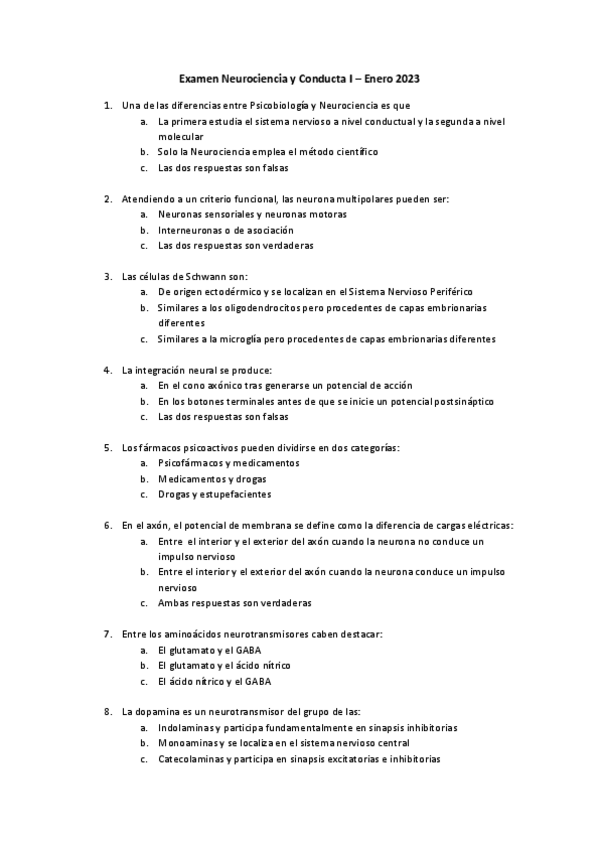 Examen Neurociencia y Conducta I – Enero 2023

1. Una de las diferencias entre Psicobiología y Neurociencia es que
a. La primera estudia el sistema nervioso a nivel conductual y la segunda a nivel molecular
b. Solo la Neurociencia emplea el método científico
c. Las dos respuestas son falsas

2. Atendiendo a un criterio funcional, las neurona multipolares pueden ser:
a. Neuronas sensoriales y neuronas motoras
b. Interneuronas o de asociación
c. Las dos respuestas son verdaderas

3. Las células de Schwann son:
a. De origen ectodérmico y se localizan en el Sistema Nervioso Periférico
b. Similares a los oligodendrocitos pero procedentes de capas embrionarias diferentes
c. Similares a la microglía pero procedentes de capas embrionarias diferentes

4. La integración neural se produce:
a. En el cono axónico tras generarse un potencial de acción
b. En los botones terminales antes de que se inicie un potencial postsináptico
c. Las dos respuestas son falsas

5. Los fármacos psicoactivos pueden dividirse en dos categorías:
a. Psicofármacos y medicamentos
b. Medicamentos y drogas
c. Drogas y estupefacientes

6. En el axón, el potencial de membrana se define como la diferencia de cargas eléctricas:
a. Entre el interior y el exterior del axón cuando la neurona no conduce un impulso nervioso
b. Entre el interior y el exterior del axón cuando la neurona conduce un impulso nervioso
c. Ambas respuestas son verdaderas

7. Entre los aminoácidos neurotransmisores caben destacar:
a. El glutamato y el GABA
b. El glutamato y el ácido nítrico
c. El ácido nítrico y el GABA

8. La dopamina es un neurotransmisor del grupo de las:
a. Indolaminas y participa fundamentalmente en sinapsis inhibitorias
b. Monoaminas y se localiza en el sistema nervioso central
c. Catecolaminas y participa en sinapsis excitatorias e inhibitorias